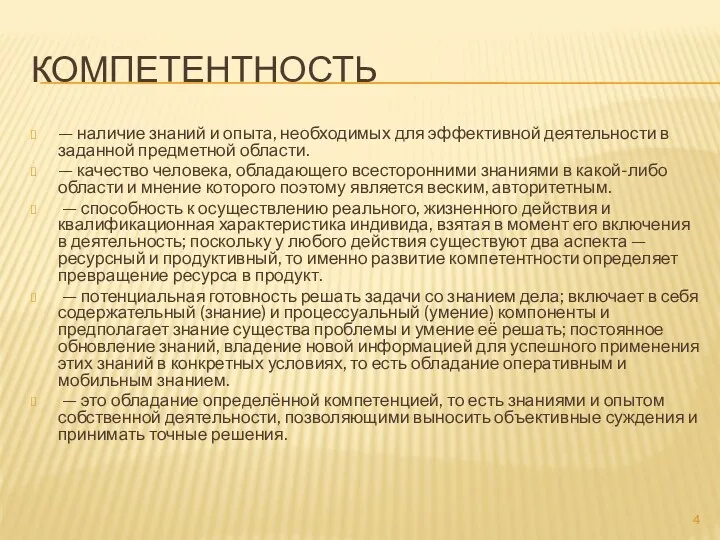 КОМПЕТЕНТНОСТЬ

— наличие знаний и опыта, необходимых для эффективной деятельности в заданной предметной области.

— качество человека, обладающего всесторонними знаниями в какой-либо области и мнение которого поэтому является веским, авторитетным.

— способность к осуществлению реального, жизненного действия и квалификационная характеристика индивида, взятая в момент его включения в деятельность; поскольку у любого действия существуют два аспекта — ресурсный и продуктивный, то именно развитие компетентности определяет превращение ресурса в продукт.

— потенциальная готовность решать задачи со знанием дела; включает в себя содержательный (знание) и процессуальный (умение) компоненты и предполагает знание существа проблемы и умение её решать; постоянное обновление знаний, владение новой информацией для успешного применения этих знаний в конкретных условиях, то есть обладание оперативным и мобильным знанием.

— это обладание определённой компетенцией, то есть знаниями и опытом собственной деятельности, позволяющими выносить объективные суждения и принимать точные решения.

4